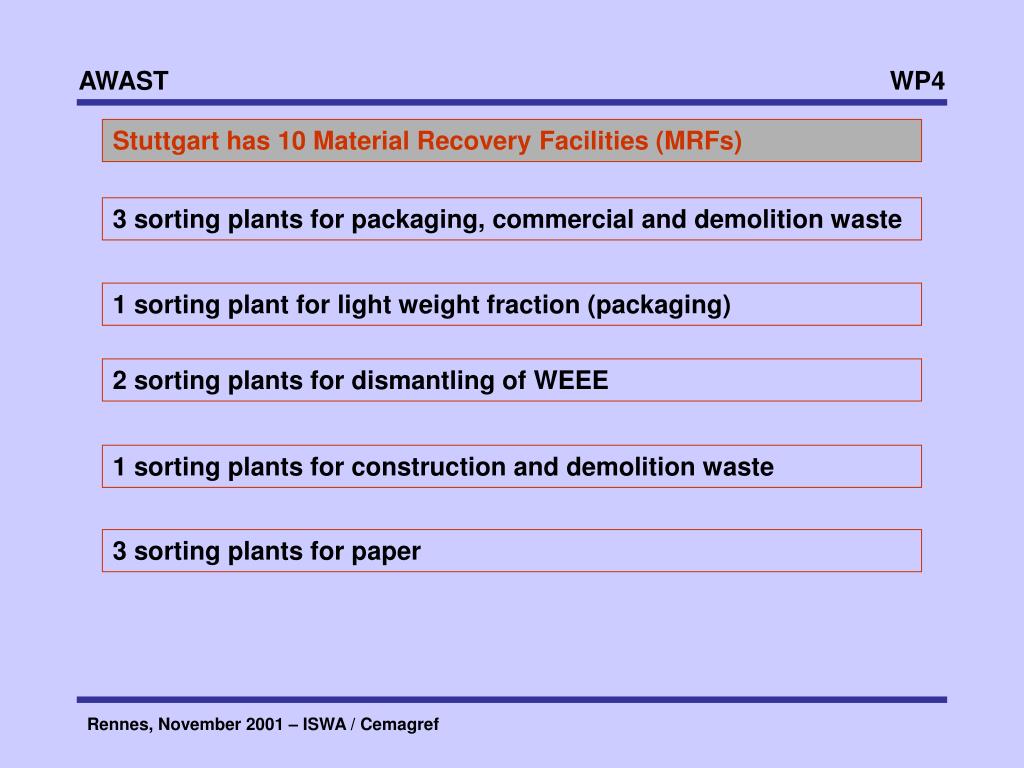 AWAST WP4

Stuttgart has 10 Material Recovery Facilities (MRFs)

3 sorting plants for packaging, commercial and demolition waste

1 sorting plant for light weight fraction (packaging)

2 sorting plants for dismantling of WEEE

1 sorting plants for construction and demolition waste

3 sorting plants for paper

Rennes, November 2001 – ISWA / Cemagref